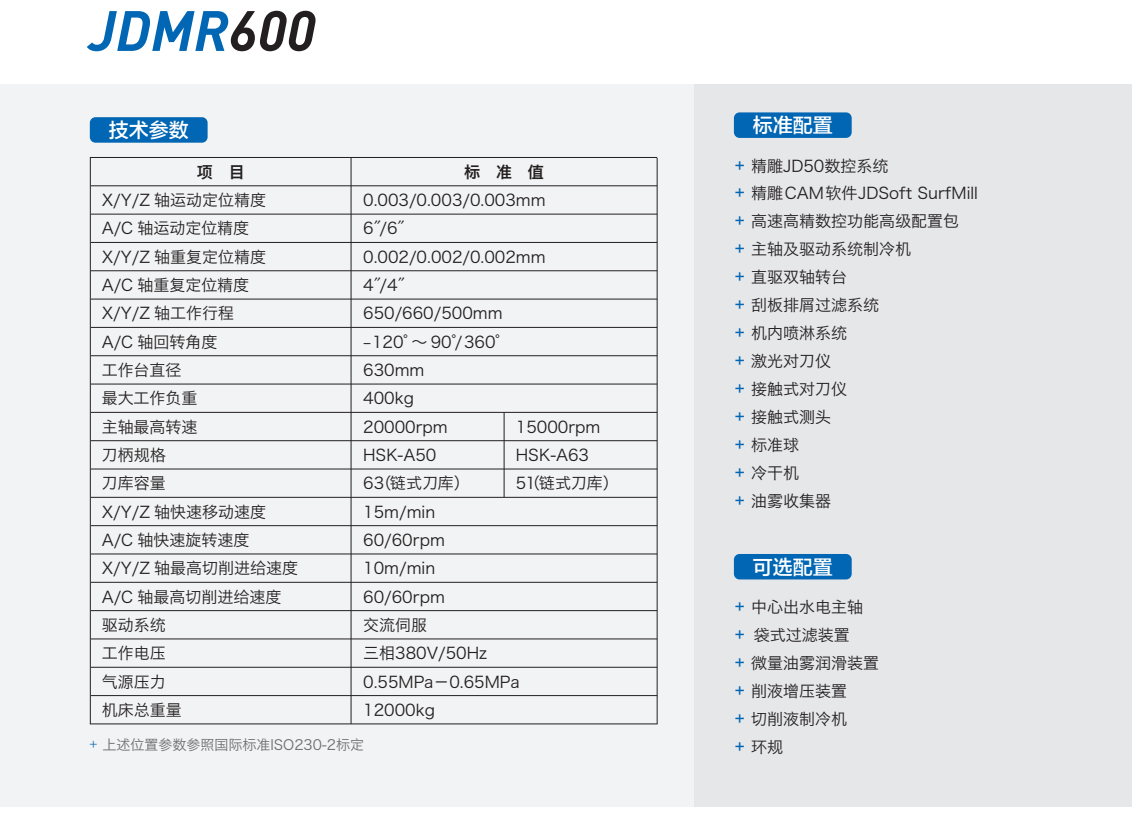 JDMR600

技术参数

| 项　目 | 标　准　值 | |
|---|---|---|
| X/Y/Z 轴运动定位精度 | 0.003/0.003/0.003mm | |
| A/C 轴运动定位精度 | 6″/6″ | |
| X/Y/Z 轴重复定位精度 | 0.002/0.002/0.002mm | |
| A/C 轴重复定位精度 | 4″/4″ | |
| X/Y/Z 轴工作行程 | 650/660/500mm | |
| A/C 轴回转角度 | -120°～90°/360° | |
| 工作台直径 | 630mm | |
| 最大工作负重 | 400kg | |
| 主轴最高转速 | 20000rpm | 15000rpm |
| 刀柄规格 | HSK-A50 | HSK-A63 |
| 刀库容量 | 63(链式刀库) | 51(链式刀库) |
| X/Y/Z 轴快速移动速度 | 15m/min | |
| A/C 轴快速旋转速度 | 60/60rpm | |
| X/Y/Z 轴最高切削进给速度 | 10m/min | |
| A/C 轴最高切削进给速度 | 60/60rpm | |
| 驱动系统 | 交流伺服 | |
| 工作电压 | 三相380V/50Hz | |
| 气源压力 | 0.55MPa－0.65MPa | |
| 机床总重量 | 12000kg | |

+ 上述位置参数参照国际标准ISO230-2标定

标准配置

+ 精雕JD50数控系统
+ 精雕CAM软件JDSoft SurfMill
+ 高速高精数控功能高级配置包
+ 主轴及驱动系统制冷机
+ 直驱双轴转台
+ 刮板排屑过滤系统
+ 机内喷淋系统
+ 激光对刀仪
+ 接触式对刀仪
+ 接触式测头
+ 标准球
+ 冷干机
+ 油雾收集器

可选配置

+ 中心出水电主轴
+ 袋式过滤装置
+ 微量油雾润滑装置
+ 削液增压装置
+ 切削液制冷机
+ 环规